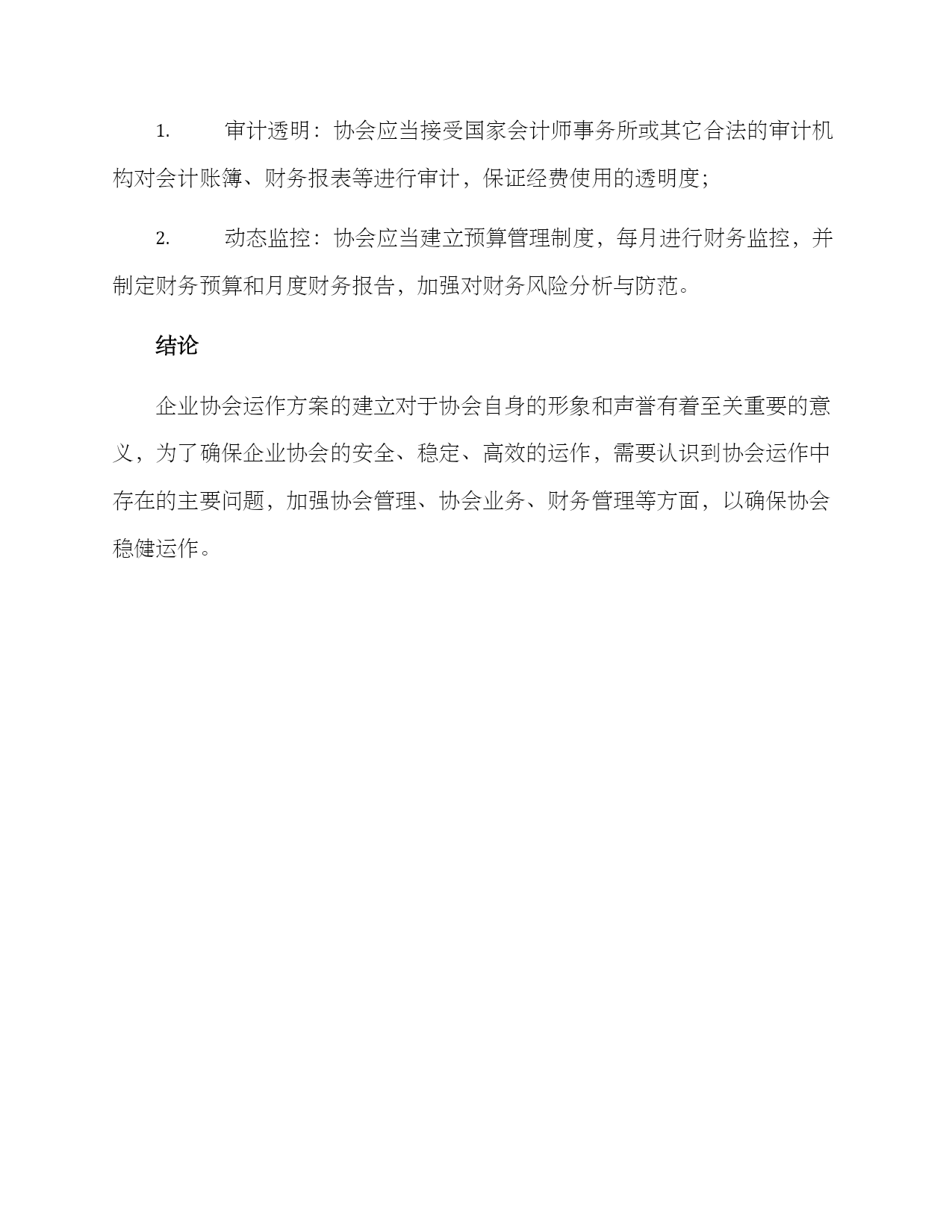 1. 审计透明：协会应当接受国家会计师事务所或其它合法的审计机构对会计账簿、财务报表等进行审计，保证经费使用的透明度；

2. 动态监控：协会应当建立预算管理制度，每月进行财务监控，并制定财务预算和月度财务报告，加强对财务风险分析与防范。

结论

企业协会运作方案的建立对于协会自身的形象和声誉有着至关重要的意义，为了确保企业协会的安全、稳定、高效的运作，需要认识到协会运作中存在的主要问题，加强协会管理、协会业务、财务管理等方面，以确保协会稳健运作。